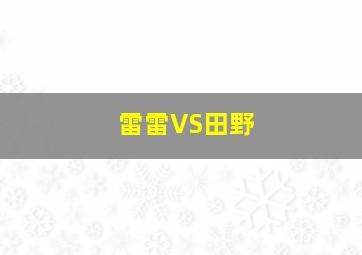 雷雷VS田野